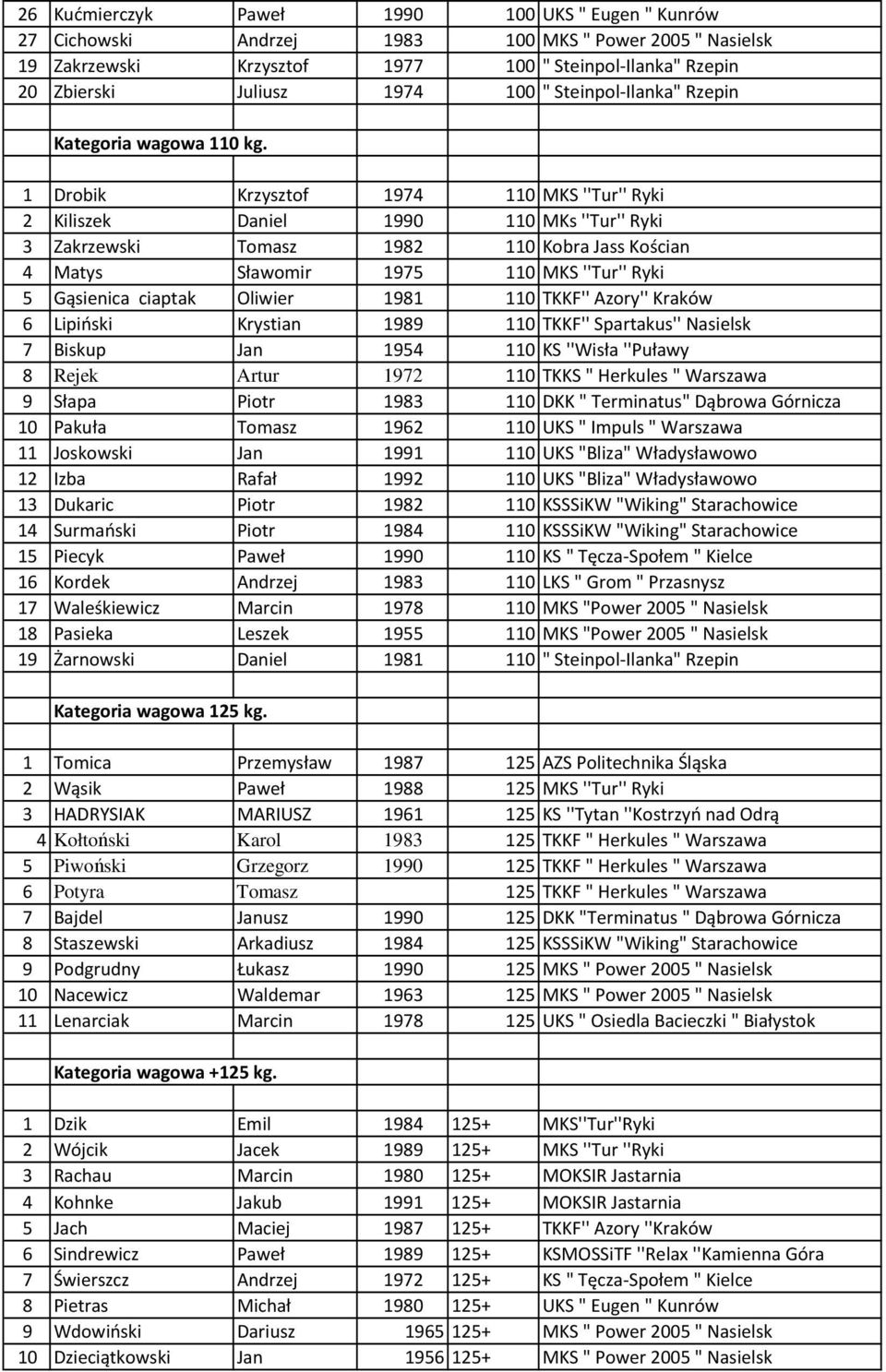 | 26 | Kućmierczyk | Paweł | 1990 | 100 | UKS " Eugen " Kunrów |
|---|---|---|---|---|---|
| 27 | Cichowski | Andrzej | 1983 | 100 | MKS " Power 2005 " Nasielsk |
| 19 | Zakrzewski | Krzysztof | 1977 | 100 | " Steinpol-Ilanka" Rzepin |
| 20 | Zbierski | Juliusz | 1974 | 100 | " Steinpol-Ilanka" Rzepin |
| | | | | | |
| | Kategoria wagowa 110 kg. | | | | |
| | | | | | |
| 1 | Drobik | Krzysztof | 1974 | 110 | MKS ''Tur'' Ryki |
| 2 | Kiliszek | Daniel | 1990 | 110 | MKs ''Tur'' Ryki |
| 3 | Zakrzewski | Tomasz | 1982 | 110 | Kobra Jass Kościan |
| 4 | Matys | Sławomir | 1975 | 110 | MKS ''Tur'' Ryki |
| 5 | Gąsienica ciaptak | Oliwier | 1981 | 110 | TKKF'' Azory'' Kraków |
| 6 | Lipiński | Krystian | 1989 | 110 | TKKF'' Spartakus'' Nasielsk |
| 7 | Biskup | Jan | 1954 | 110 | KS ''Wisła ''Puławy |
| 8 | Rejek | Artur | 1972 | 110 | TKKS " Herkules " Warszawa |
| 9 | Słapa | Piotr | 1983 | 110 | DKK " Terminatus" Dąbrowa Górnicza |
| 10 | Pakuła | Tomasz | 1962 | 110 | UKS " Impuls " Warszawa |
| 11 | Joskowski | Jan | 1991 | 110 | UKS "Bliza" Władysławowo |
| 12 | Izba | Rafał | 1992 | 110 | UKS "Bliza" Władysławowo |
| 13 | Dukaric | Piotr | 1982 | 110 | KSSSiKW "Wiking" Starachowice |
| 14 | Surmański | Piotr | 1984 | 110 | KSSSiKW "Wiking" Starachowice |
| 15 | Piecyk | Paweł | 1990 | 110 | KS " Tęcza-Społem " Kielce |
| 16 | Kordek | Andrzej | 1983 | 110 | LKS " Grom " Przasnysz |
| 17 | Waleśkiewicz | Marcin | 1978 | 110 | MKS "Power 2005 " Nasielsk |
| 18 | Pasieka | Leszek | 1955 | 110 | MKS "Power 2005 " Nasielsk |
| 19 | Żarnowski | Daniel | 1981 | 110 | " Steinpol-Ilanka" Rzepin |
| | | | | | |
| | Kategoria wagowa 125 kg. | | | | |
| | | | | | |
| 1 | Tomica | Przemysław | 1987 | 125 | AZS Politechnika Śląska |
| 2 | Wąsik | Paweł | 1988 | 125 | MKS ''Tur'' Ryki |
| 3 | HADRYSIAK | MARIUSZ | 1961 | 125 | KS ''Tytan ''Kostrzyń nad Odrą |
| 4 | Kołtoński | Karol | 1983 | 125 | TKKF " Herkules " Warszawa |
| 5 | Piwoński | Grzegorz | 1990 | 125 | TKKF " Herkules " Warszawa |
| 6 | Potyra | Tomasz | | 125 | TKKF " Herkules " Warszawa |
| 7 | Bajdel | Janusz | 1990 | 125 | DKK "Terminatus " Dąbrowa Górnicza |
| 8 | Staszewski | Arkadiusz | 1984 | 125 | KSSSiKW "Wiking" Starachowice |
| 9 | Podgrudny | Łukasz | 1990 | 125 | MKS " Power 2005 " Nasielsk |
| 10 | Nacewicz | Waldemar | 1963 | 125 | MKS " Power 2005 " Nasielsk |
| 11 | Lenarciak | Marcin | 1978 | 125 | UKS " Osiedla Bacieczki " Białystok |
| | | | | | |
| | Kategoria wagowa +125 kg. | | | | |
| | | | | | |
| 1 | Dzik | Emil | 1984 | 125+ | MKS''Tur''Ryki |
| 2 | Wójcik | Jacek | 1989 | 125+ | MKS ''Tur ''Ryki |
| 3 | Rachau | Marcin | 1980 | 125+ | MOKSIR Jastarnia |
| 4 | Kohnke | Jakub | 1991 | 125+ | MOKSIR Jastarnia |
| 5 | Jach | Maciej | 1987 | 125+ | TKKF'' Azory ''Kraków |
| 6 | Sindrewicz | Paweł | 1989 | 125+ | KSMOSSiTF ''Relax ''Kamienna Góra |
| 7 | Świerszcz | Andrzej | 1972 | 125+ | KS " Tęcza-Społem " Kielce |
| 8 | Pietras | Michał | 1980 | 125+ | UKS " Eugen " Kunrów |
| 9 | Wdowiński | Dariusz | 1965 | 125+ | MKS " Power 2005 " Nasielsk |
| 10 | Dzieciątkowski | Jan | 1956 | 125+ | MKS " Power 2005 " Nasielsk |